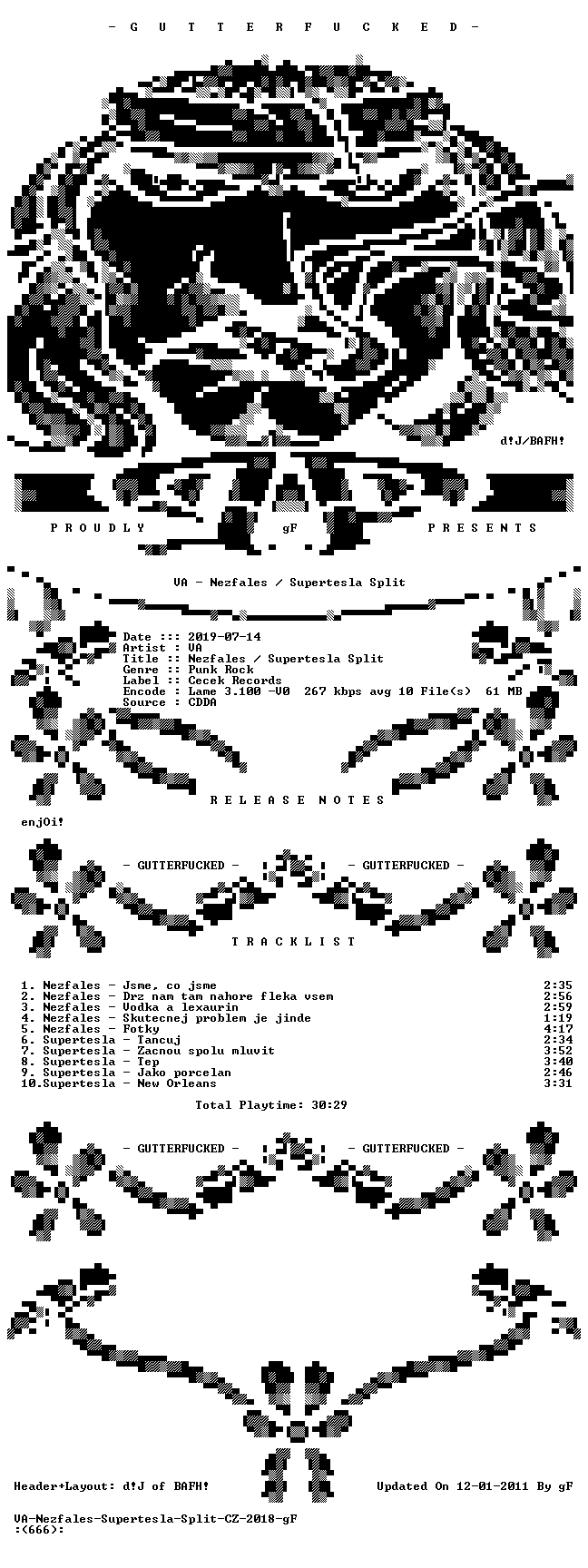 - G U T T E R F U C K E D -

d!J/BAFH!

P R O U D L Y gF P R E S E N T S

VA - Nezfales / Supertesla Split

Date ::: 2019-07-14
Artist : VA
Title :: Nezfales / Supertesla Split
Genre :: Punk Rock
Label :: Cecek Records
Encode : Lame 3.100 -V0 267 kbps avg 10 File(s) 61 MB
Source : CDDA

R E L E A S E N O T E S

enjOi!

- GUTTERFUCKED - - GUTTERFUCKED -

T R A C K L I S T

1. Nezfales - Jsme, co jsme 2:35
2. Nezfales - Drz nam tam nahore fleka vsem 2:56
3. Nezfales - Vodka a lexaurin 2:59
4. Nezfales - Skutecnej problem je jinde 1:19
5. Nezfales - Fotky 4:17
6. Supertesla - Tancuj 2:34
7. Supertesla - Zacnou spolu mluvit 3:52
8. Supertesla - Tep 3:40
9. Supertesla - Jako porcelan 2:46
10.Supertesla - New Orleans 3:31

Total Playtime: 30:29

- GUTTERFUCKED - - GUTTERFUCKED -

Header+Layout: d!J of BAFH! Updated On 12-01-2011 By gF

VA-Nezfales-Supertesla-Split-CZ-2018-gF
:(666):